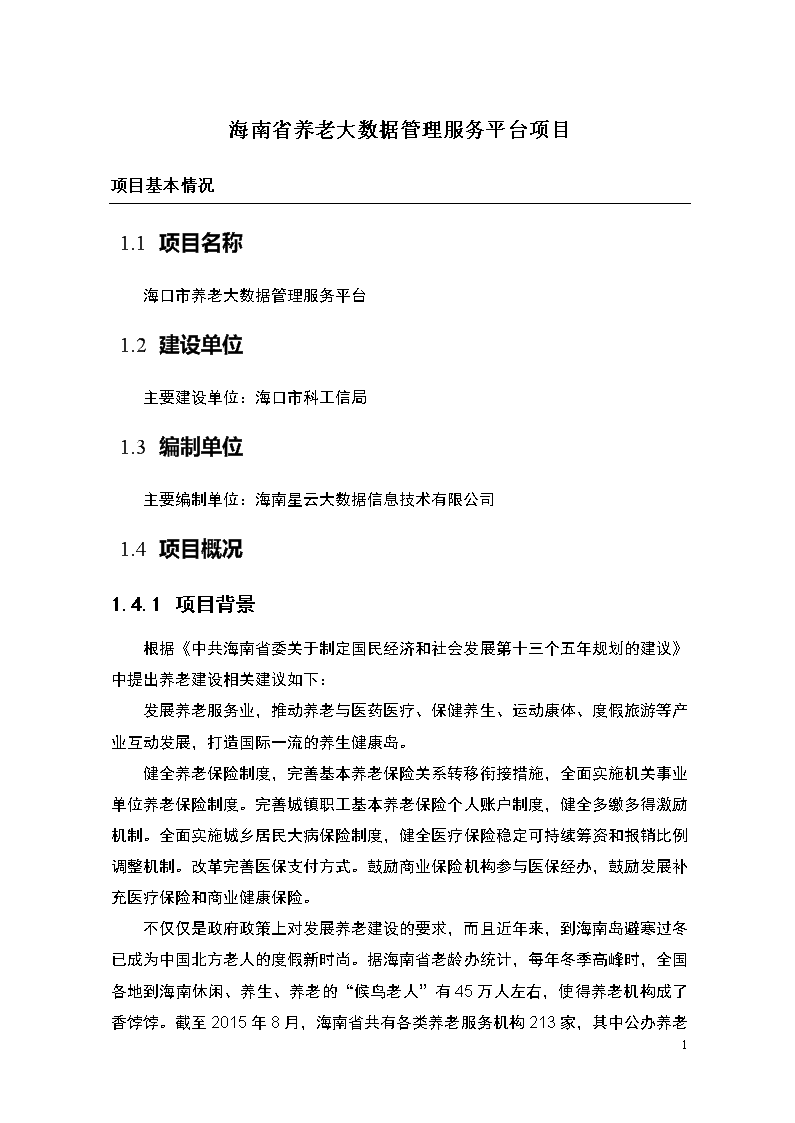 海南省养老大数据管理服务平台项目

项目基本情况

1.1 项目名称

海口市养老大数据管理服务平台

1.2 建设单位

主要建设单位：海口市科工信局

1.3 编制单位

主要编制单位：海南星云大数据信息技术有限公司

1.4 项目概况

1.4.1 项目背景

根据《中共海南省委关于制定国民经济和社会发展第十三个五年规划的建议》中提出养老建设相关建议如下：

发展养老服务业，推动养老与医药医疗、保健养生、运动康体、度假旅游等产业互动发展，打造国际一流的养生健康岛。

健全养老保险制度，完善基本养老保险关系转移衔接措施，全面实施机关事业单位养老保险制度。完善城镇职工基本养老保险个人账户制度，健全多缴多得激励机制。全面实施城乡居民大病保险制度，健全医疗保险稳定可持续筹资和报销比例调整机制。改革完善医保支付方式。鼓励商业保险机构参与医保经办，鼓励发展补充医疗保险和商业健康保险。

不仅仅是政府政策上对发展养老建设的要求，而且近年来，到海南岛避寒过冬已成为中国北方老人的度假新时尚。据海南省老龄办统计，每年冬季高峰时，全国各地到海南休闲、养生、养老的“候鸟老人”有45万人左右，使得养老机构成了香饽饽。截至2015年8月，海南省共有各类养老服务机构213家，其中公办养老

1